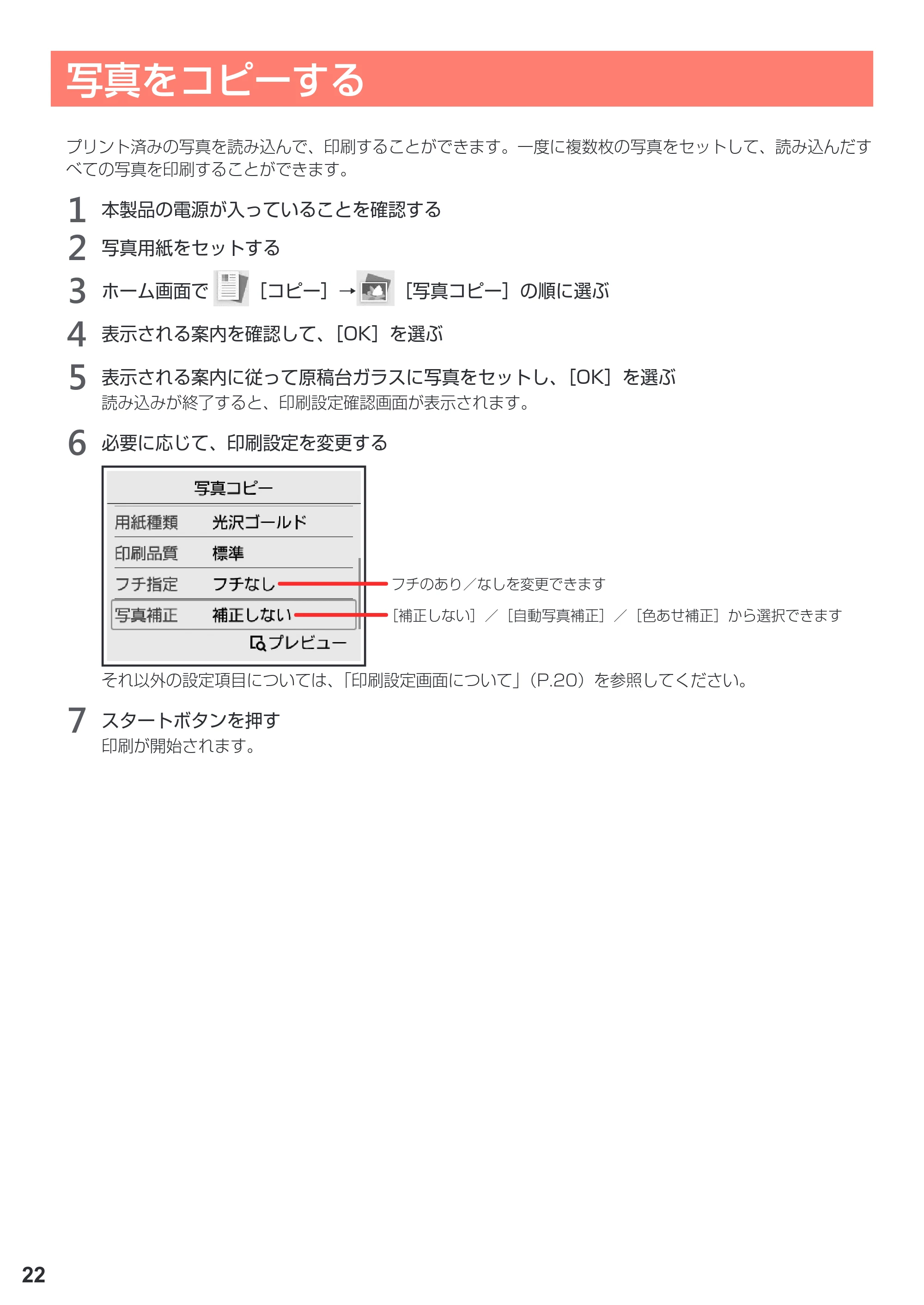 写真をコピーする

プリント済みの写真を読み込んで、印刷することができます。一度に複数枚の写真をセットして、読み込んだすべての写真を印刷することができます。

1 本製品の電源が入っていることを確認する

2 写真用紙をセットする

3 ホーム画面で［コピー］→［写真コピー］の順に選ぶ

4 表示される案内を確認して、［OK］を選ぶ

5 表示される案内に従って原稿台ガラスに写真をセットし、［OK］を選ぶ
読み込みが終了すると、印刷設定確認画面が表示されます。

6 必要に応じて、印刷設定を変更する

写真コピー
用紙種類 光沢ゴールド
印刷品質 標準
フチ指定 フチなし
写真補正 補正しない
プレビュー

フチのあり／なしを変更できます
［補正しない］／［自動写真補正］／［色あせ補正］から選択できます

それ以外の設定項目については、「印刷設定画面について」（P.20）を参照してください。

7 スタートボタンを押す
印刷が開始されます。

22